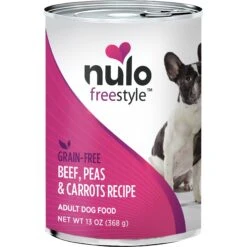 nulo
freestyle™

GRAIN-FREE
BEEF, PEAS & CARROTS RECIPE

ADULT DOG FOOD
NET WT 13 OZ (368 g)